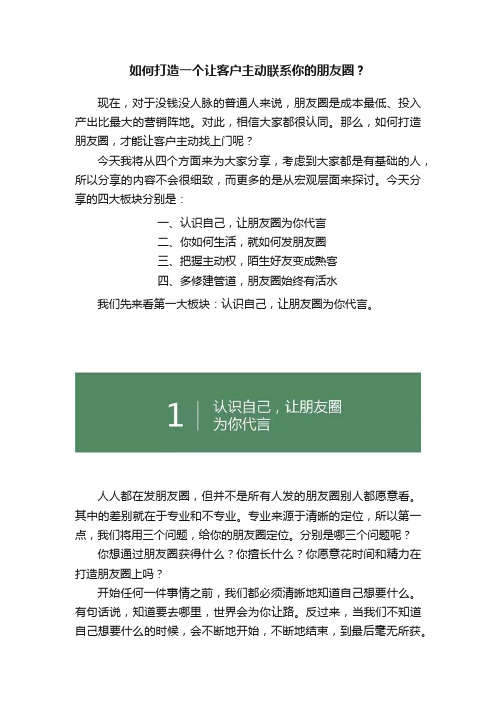 如何打造一个让客户主动联系你的朋友圈？

现在，对于没钱没人脉的普通人来说，朋友圈是成本最低、投入产出比最大的营销阵地。对此，相信大家都很认同。那么，如何打造朋友圈，才能让客户主动找上门呢？

今天我将从四个方面来为大家分享，考虑到大家都是有基础的人，所以分享的内容不会很细致，而更多的是从宏观层面来探讨。今天分享的四大板块分别是：

一、认识自己，让朋友圈为你代言
二、你如何生活，就如何发朋友圈
三、把握主动权，陌生好友变成熟客
四、多修建管道，朋友圈始终有活水

我们先来看第一大板块：认识自己，让朋友圈为你代言。

1 认识自己，让朋友圈为你代言

人人都在发朋友圈，但并不是所有人发的朋友圈别人都愿意看。其中的差别就在于专业和不专业。专业来源于清晰的定位，所以第一点，我们将用三个问题，给你的朋友圈定位。分别是哪三个问题呢？

你想通过朋友圈获得什么？你擅长什么？你愿意花时间和精力在打造朋友圈上吗？

开始任何一件事情之前，我们都必须清晰地知道自己想要什么。有句话说，知道要去哪里，世界会为你让路。反过来，当我们不知道自己想要什么的时候，会不断地开始，不断地结束，到最后毫无所获。